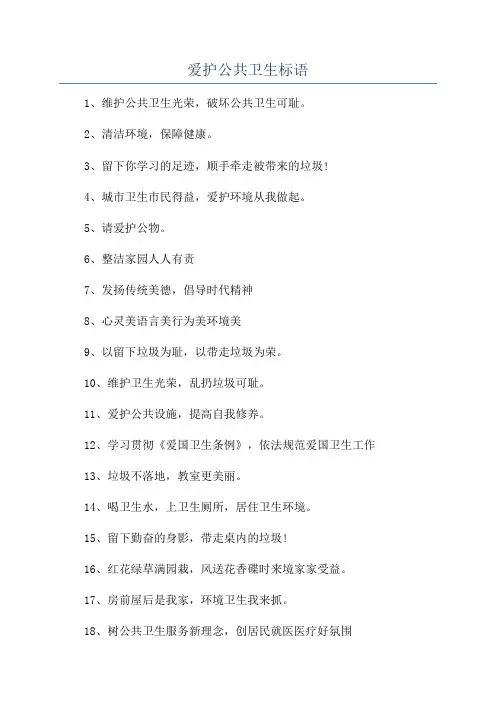 爱护公共卫生标语

1、维护公共卫生光荣，破坏公共卫生可耻。

2、清洁环境，保障健康。

3、留下你学习的足迹，顺手牵走被带来的垃圾！

4、城市卫生市民得益，爱护环境从我做起。

5、请爱护公物。

6、整洁家园人人有责

7、发扬传统美德，倡导时代精神

8、心灵美语言美行为美环境美

9、以留下垃圾为耻，以带走垃圾为荣。

10、维护卫生光荣，乱扔垃圾可耻。

11、爱护公共设施，提高自我修养。

12、学习贯彻《爱国卫生条例》，依法规范爱国卫生工作

13、垃圾不落地，教室更美丽。

14、喝卫生水，上卫生厕所，居住卫生环境。

15、留下勤奋的身影，带走桌内的垃圾！

16、红花绿草满园栽，风送花香碟时来境家家受益。

17、房前屋后是我家，环境卫生我来抓。

18、树公共卫生服务新理念，创居民就医医疗好氛围